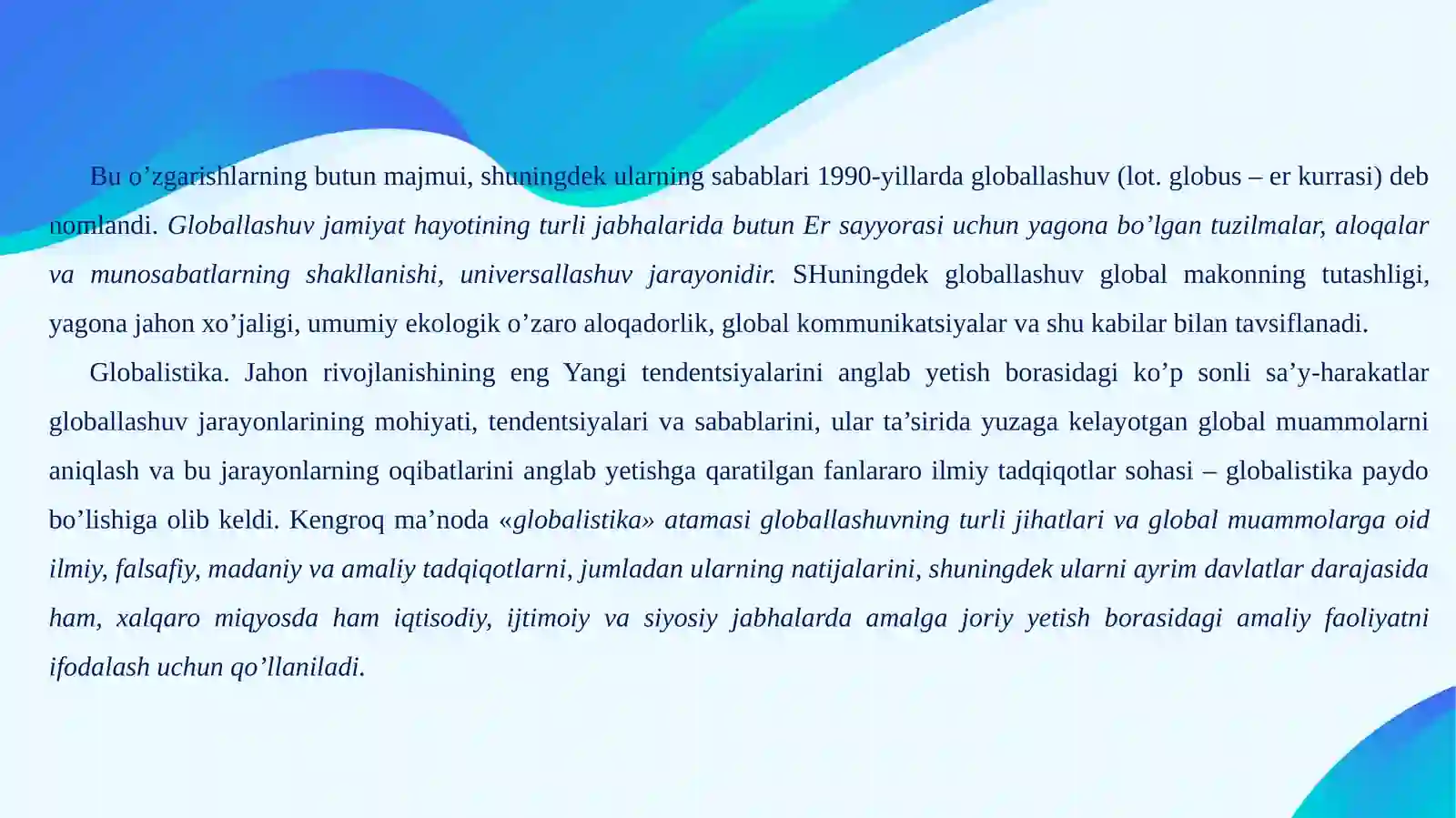 Bu o’zgarishlarning butun majmui, shuningdek ularning sabablari 1990-yillarda globallashuv (lot. globus – er kurrasi) deb nomlandi. Globallashuv jamiyat hayotining turli jabhalarida butun Er sayyorasi uchun yagona bo’lgan tuzilmalar, aloqalar va munosabatlarning shakllanishi, universallashuv jarayonidir. SHuningdek globallashuv global makonning tutashligi, yagona jahon xo’jaligi, umumiy ekologik o’zaro aloqadorlik, global kommunikatsiyalar va shu kabilar bilan tavsiflanadi.

Globalistika. Jahon rivojlanishining eng Yangi tendentsiyalarini anglab yetish borasidagi ko’p sonli sa’y-harakatlar globallashuv jarayonlarining mohiyati, tendentsiyalari va sabablarini, ular ta’sirida yuzaga kelayotgan global muammolarni aniqlash va bu jarayonlarning oqibatlarini anglab yetishga qaratilgan fanlararo ilmiy tadqiqotlar sohasi – globalistika paydo bo’lishiga olib keldi. Kengroq ma’noda «globalistika» atamasi globallashuvning turli jihatlari va global muammolarga oid ilmiy, falsafiy, madaniy va amaliy tadqiqotlarni, jumladan ularning natijalarini, shuningdek ularni ayrim davlatlar darajasida ham, xalqaro miqyosda ham iqtisodiy, ijtimoiy va siyosiy jabhalarda amalga joriy yetish borasidagi amaliy faoliyatni ifodalash uchun qo’llaniladi.